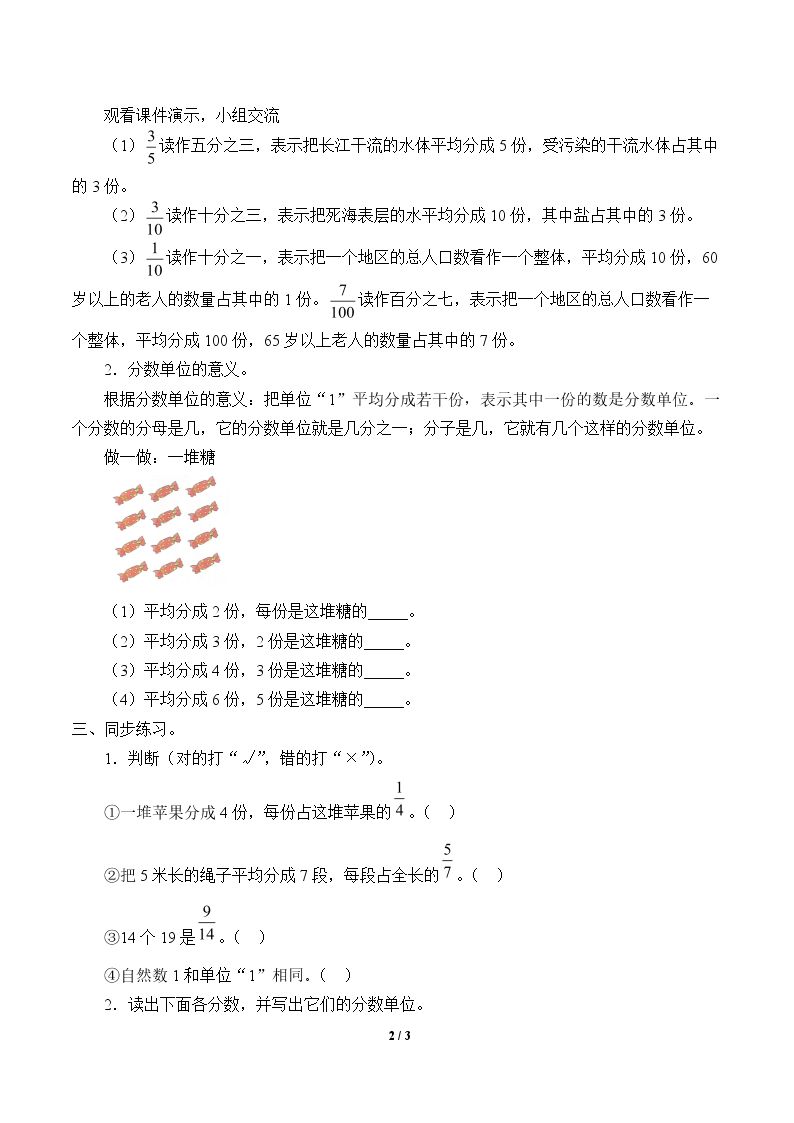 观看课件演示，小组交流

（1）$\frac{3}{5}$读作五分之三，表示把长江干流的水体平均分成5份，受污染的干流水体占其中的3份。

（2）$\frac{3}{10}$读作十分之三，表示把死海表层的水平均分成10份，其中盐占其中的3份。

（3）$\frac{1}{10}$读作十分之一，表示把一个地区的总人口数看作一个整体，平均分成10份，60岁以上的老人的数量占其中的1份。$\frac{7}{100}$读作百分之七，表示把一个地区的总人口数看作一个整体，平均分成100份，65岁以上老人的数量占其中的7份。

2．分数单位的意义。

根据分数单位的意义：把单位“1”平均分成若干份，表示其中一份的数是分数单位。一个分数的分母是几，它的分数单位就是几分之一；分子是几，它就有几个这样的分数单位。

做一做：一堆糖

（1）平均分成2份，每份是这堆糖的____。

（2）平均分成3份，2份是这堆糖的____。

（3）平均分成4份，3份是这堆糖的____。

（4）平均分成6份，5份是这堆糖的____。

三、同步练习。

1．判断（对的打“√”，错的打“×”）。

①一堆苹果分成4份，每份占这堆苹果的$\frac{1}{4}$。（ ）

②把5米长的绳子平均分成7段，每段占全长的$\frac{5}{7}$。（ ）

③14个19是$\frac{9}{14}$。（ ）

④自然数1和单位“1”相同。（ ）

2．读出下面各分数，并写出它们的分数单位。

2 / 3